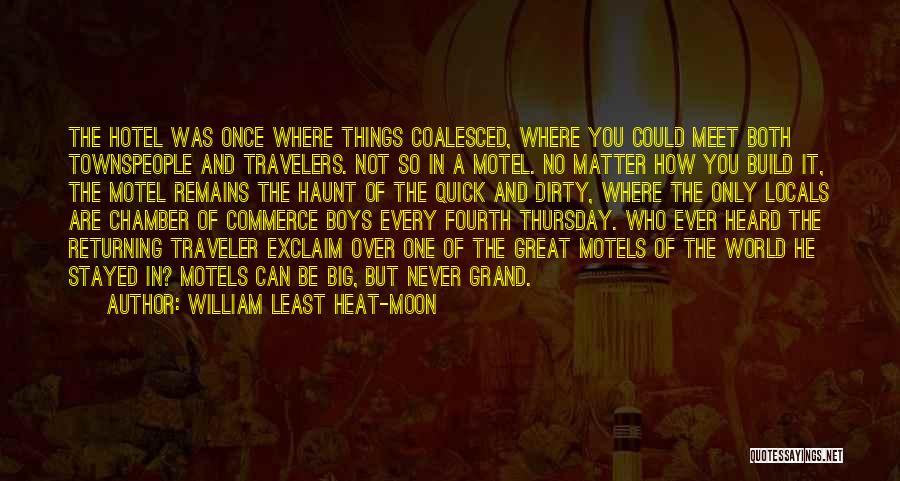 THE HOTEL WAS ONCE WHERE THINGS COALESCED, WHERE YOU COULD MEET BOTH TOWNSPEOPLE AND TRAVELERS. NOT SO IN A MOTEL. NO MATTER HOW YOU BUILD IT, THE MOTEL REMAINS THE HAUNT OF THE QUICK AND DIRTY, WHERE THE ONLY LOCALS ARE CHAMBER OF COMMERCE BOYS EVERY FOURTH THURSDAY. WHO EVER HEARD THE RETURNING TRAVELER EXCLAIM OVER ONE OF THE GREAT MOTELS OF THE WORLD HE STAYED IN? MOTELS CAN BE BIG, BUT NEVER GRAND.

AUTHOR: WILLIAM LEAST HEAT-MOON

QUOTESSAYINGS.NET